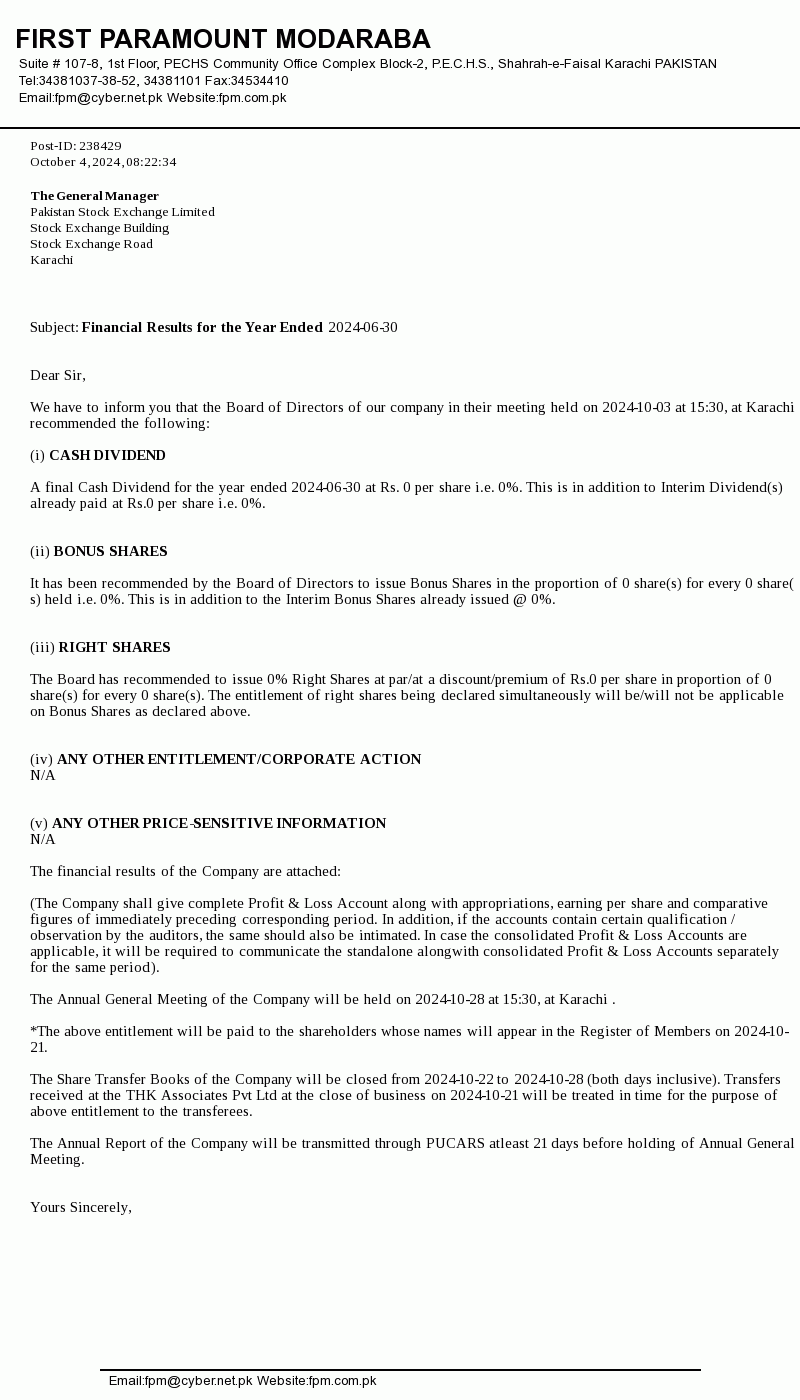 FIRST PARAMOUNT MODARABA
Suite # 107-8, 1st Floor, PECHS Community Office Complex Block-2, P.E.C.H.S., Shahrah-e-Faisal Karachi PAKISTAN
Tel:34381037-38-52, 34381101 Fax:34534410
Email:fpm@cyber.net.pk Website:fpm.com.pk

Post-ID: 238429
October 4, 2024, 08:22:34

The General Manager
Pakistan Stock Exchange Limited
Stock Exchange Building
Stock Exchange Road
Karachi

Subject: Financial Results for the Year Ended 2024-06-30

Dear Sir,

We have to inform you that the Board of Directors of our company in their meeting held on 2024-10-03 at 15:30, at Karachi recommended the following:

(i) CASH DIVIDEND

A final Cash Dividend for the year ended 2024-06-30 at Rs. 0 per share i.e. 0%. This is in addition to Interim Dividend(s) already paid at Rs.0 per share i.e. 0%.

(ii) BONUS SHARES

It has been recommended by the Board of Directors to issue Bonus Shares in the proportion of 0 share(s) for every 0 share(s) held i.e. 0%. This is in addition to the Interim Bonus Shares already issued @ 0%.

(iii) RIGHT SHARES

The Board has recommended to issue 0% Right Shares at par/at a discount/premium of Rs.0 per share in proportion of 0 share(s) for every 0 share(s). The entitlement of right shares being declared simultaneously will be/will not be applicable on Bonus Shares as declared above.

(iv) ANY OTHER ENTITLEMENT/CORPORATE ACTION
N/A

(v) ANY OTHER PRICE-SENSITIVE INFORMATION
N/A

The financial results of the Company are attached:

(The Company shall give complete Profit & Loss Account along with appropriations, earning per share and comparative figures of immediately preceding corresponding period. In addition, if the accounts contain certain qualification / observation by the auditors, the same should also be intimated. In case the consolidated Profit & Loss Accounts are applicable, it will be required to communicate the standalone alongwith consolidated Profit & Loss Accounts separately for the same period).

The Annual General Meeting of the Company will be held on 2024-10-28 at 15:30, at Karachi .

*The above entitlement will be paid to the shareholders whose names will appear in the Register of Members on 2024-10-21.

The Share Transfer Books of the Company will be closed from 2024-10-22 to 2024-10-28 (both days inclusive). Transfers received at the THK Associates Pvt Ltd at the close of business on 2024-10-21 will be treated in time for the purpose of above entitlement to the transferees.

The Annual Report of the Company will be transmitted through PUCARS atleast 21 days before holding of Annual General Meeting.

Yours Sincerely,

Email:fpm@cyber.net.pk Website:fpm.com.pk